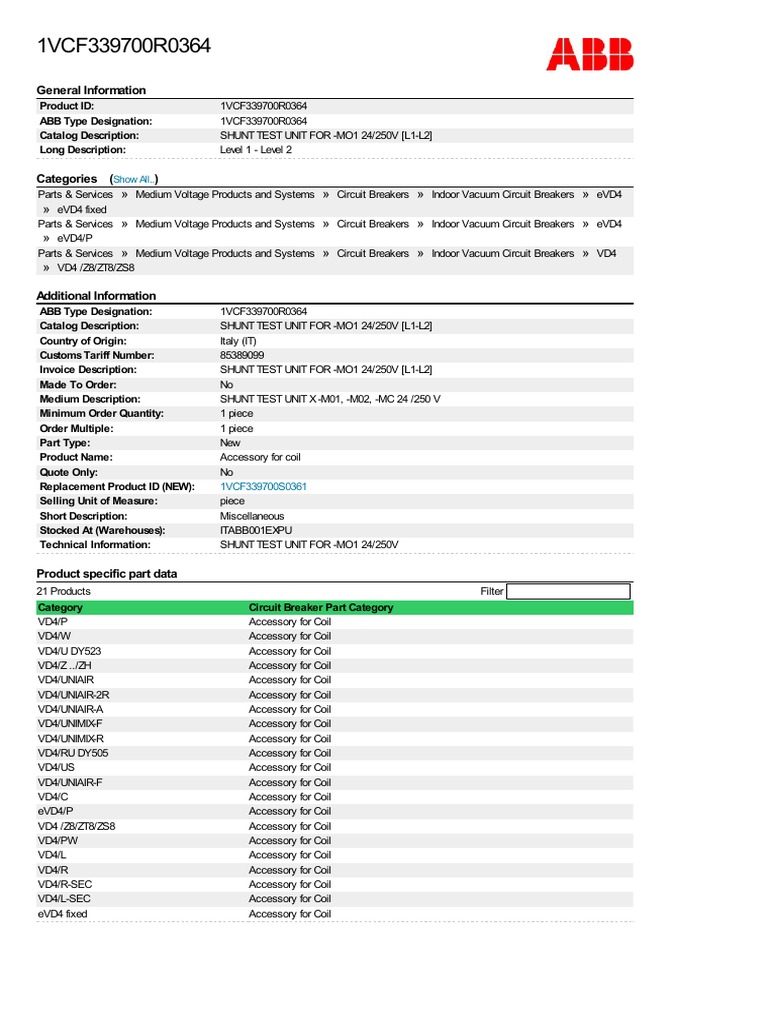 1VCF339700R0364

ABB

General Information

| Product ID: | 1VCF339700R0364 |
|---|---|
| ABB Type Designation: | 1VCF339700R0364 |
| Catalog Description: | SHUNT TEST UNIT FOR -MO1 24/250V [L1-L2] |
| Long Description: | Level 1 - Level 2 |

Categories (Show All..)

Parts & Services » Medium Voltage Products and Systems » Circuit Breakers » Indoor Vacuum Circuit Breakers » eVD4 » eVD4 fixed

Parts & Services » Medium Voltage Products and Systems » Circuit Breakers » Indoor Vacuum Circuit Breakers » eVD4 » eVD4/P

Parts & Services » Medium Voltage Products and Systems » Circuit Breakers » Indoor Vacuum Circuit Breakers » VD4 » VD4 /Z8/ZT8/ZS8

Additional Information

| ABB Type Designation: | 1VCF339700R0364 |
|---|---|
| Catalog Description: | SHUNT TEST UNIT FOR -MO1 24/250V [L1-L2] |
| Country of Origin: | Italy (IT) |
| Customs Tariff Number: | 85389099 |
| Invoice Description: | SHUNT TEST UNIT FOR -MO1 24/250V [L1-L2] |
| Made To Order: | No |
| Medium Description: | SHUNT TEST UNIT X -M01, -M02, -MC 24 /250 V |
| Minimum Order Quantity: | 1 piece |
| Order Multiple: | 1 piece |
| Part Type: | New |
| Product Name: | Accessory for coil |
| Quote Only: | No |
| Replacement Product ID (NEW): | 1VCF339700S0361 |
| Selling Unit of Measure: | piece |
| Short Description: | Miscellaneous |
| Stocked At (Warehouses): | ITABB001EXPU |
| Technical Information: | SHUNT TEST UNIT FOR -MO1 24/250V |

Product specific part data

21 Products Filter

| Category | Circuit Breaker Part Category |
|---|---|
| VD4/P | Accessory for Coil |
| VD4/W | Accessory for Coil |
| VD4/U DY523 | Accessory for Coil |
| VD4/Z ../ZH | Accessory for Coil |
| VD4/UNIAIR | Accessory for Coil |
| VD4/UNIAIR-2R | Accessory for Coil |
| VD4/UNIAIR-A | Accessory for Coil |
| VD4/UNIMIX-F | Accessory for Coil |
| VD4/UNIMIX-R | Accessory for Coil |
| VD4/RU DY505 | Accessory for Coil |
| VD4/US | Accessory for Coil |
| VD4/UNIAIR-F | Accessory for Coil |
| VD4/C | Accessory for Coil |
| eVD4/P | Accessory for Coil |
| VD4 /Z8/ZT8/ZS8 | Accessory for Coil |
| VD4/PW | Accessory for Coil |
| VD4/L | Accessory for Coil |
| VD4/R | Accessory for Coil |
| VD4/R-SEC | Accessory for Coil |
| VD4/L-SEC | Accessory for Coil |
| eVD4 fixed | Accessory for Coil |